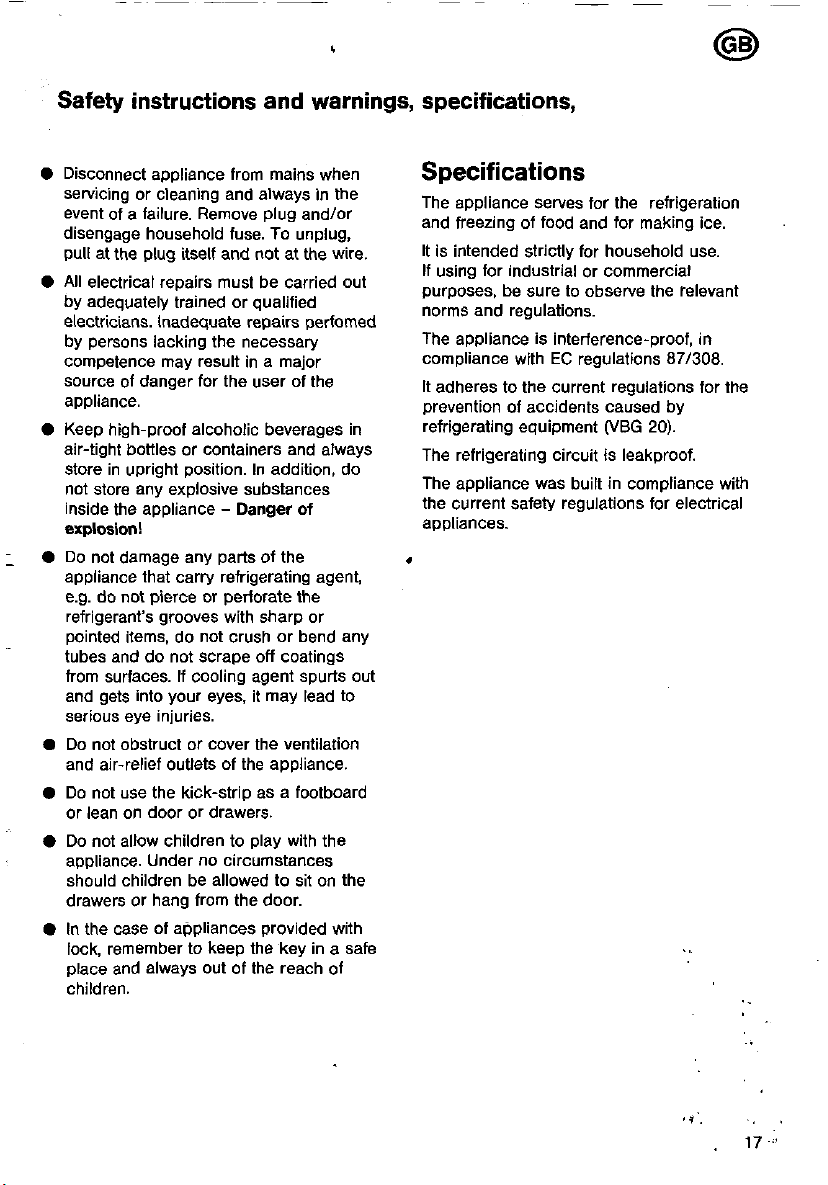 GB

Safety instructions and warnings, specifications,

• Disconnect appliance from mains when servicing or cleaning and always in the event of a failure. Remove plug and/or disengage household fuse. To unplug, pull at the plug itself and not at the wire.

• All electrical repairs must be carried out by adequately trained or qualified electricians. Inadequate repairs perfomed by persons lacking the necessary competence may result in a major source of danger for the user of the appliance.

• Keep high-proof alcoholic beverages in air-tight bottles or containers and always store in upright position. In addition, do not store any explosive substances inside the appliance - Danger of explosion!

• Do not damage any parts of the appliance that carry refrigerating agent, e.g. do not pierce or perforate the refrigerant's grooves with sharp or pointed items, do not crush or bend any tubes and do not scrape off coatings from surfaces. If cooling agent spurts out and gets into your eyes, it may lead to serious eye injuries.

• Do not obstruct or cover the ventilation and air-relief outlets of the appliance.

• Do not use the kick-strip as a footboard or lean on door or drawers.

• Do not allow children to play with the appliance. Under no circumstances should children be allowed to sit on the drawers or hang from the door.

• In the case of appliances provided with lock, remember to keep the key in a safe place and always out of the reach of children.

Specifications

The appliance serves for the refrigeration and freezing of food and for making ice.

It is intended strictly for household use. If using for industrial or commercial purposes, be sure to observe the relevant norms and regulations.

The appliance is interference-proof, in compliance with EC regulations 87/308.

It adheres to the current regulations for the prevention of accidents caused by refrigerating equipment (VBG 20).

The refrigerating circuit is leakproof.

The appliance was built in compliance with the current safety regulations for electrical appliances.

17